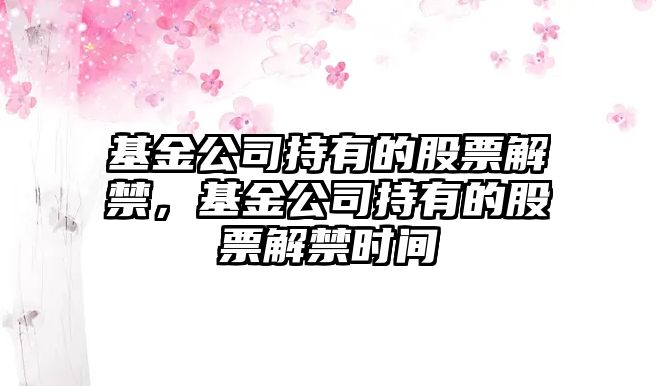 基金公司持有的股票解禁，基金公司持有的股票解禁时间